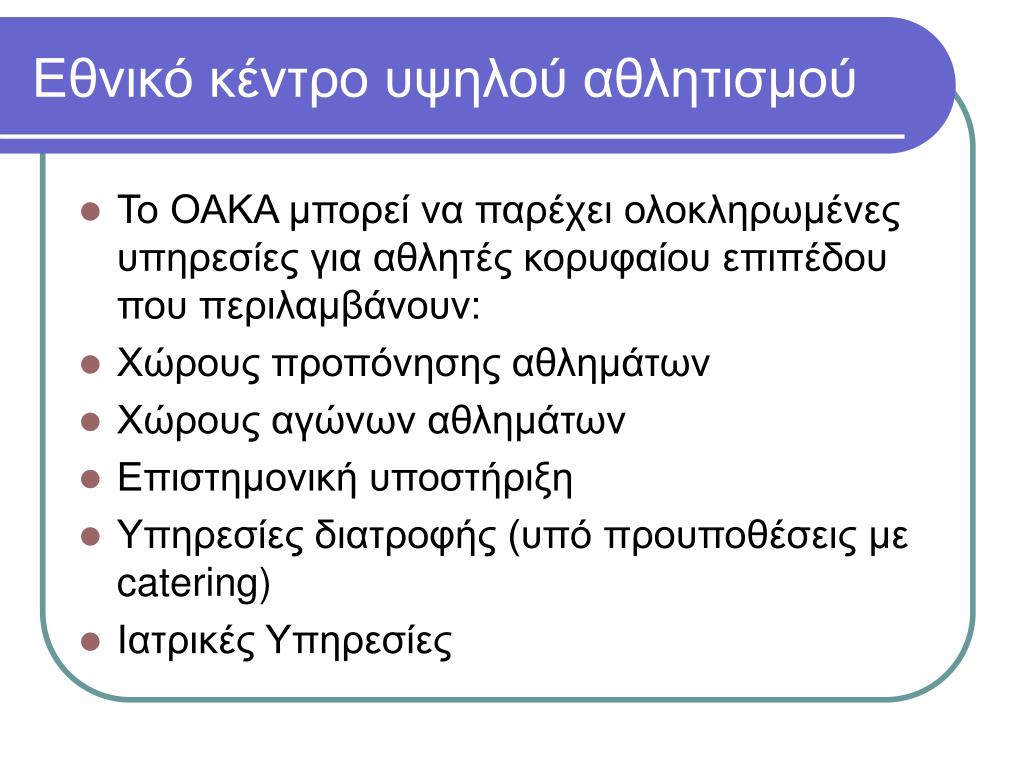 Εθνικό κέντρο υψηλού αθλητισμού

- Το ΟΑΚΑ μπορεί να παρέχει ολοκληρωμένες υπηρεσίες για αθλητές κορυφαίου επιπέδου που περιλαμβάνουν:
- Χώρους προπόνησης αθλημάτων
- Χώρους αγώνων αθλημάτων
- Επιστημονική υποστήριξη
- Υπηρεσίες διατροφής (υπό προυποθέσεις με catering)
- Ιατρικές Υπηρεσίες